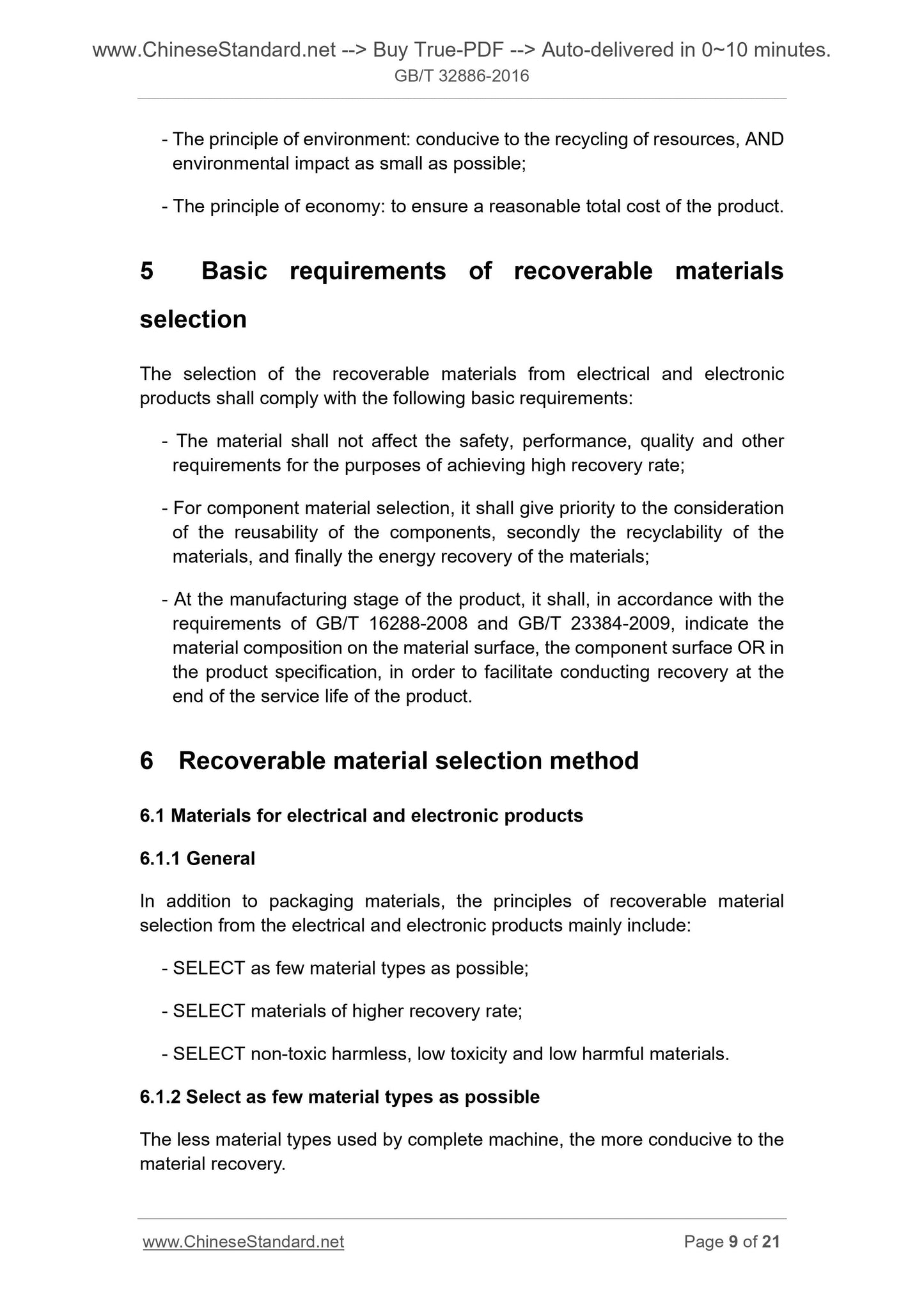 www.ChineseStandard.net --> Buy True-PDF --> Auto-delivered in 0~10 minutes.
GB/T 32886-2016

- The principle of environment: conducive to the recycling of resources, AND environmental impact as small as possible;

- The principle of economy: to ensure a reasonable total cost of the product.

5 Basic requirements of recoverable materials selection

The selection of the recoverable materials from electrical and electronic products shall comply with the following basic requirements:

- The material shall not affect the safety, performance, quality and other requirements for the purposes of achieving high recovery rate;

- For component material selection, it shall give priority to the consideration of the reusability of the components, secondly the recyclability of the materials, and finally the energy recovery of the materials;

- At the manufacturing stage of the product, it shall, in accordance with the requirements of GB/T 16288-2008 and GB/T 23384-2009, indicate the material composition on the material surface, the component surface OR in the product specification, in order to facilitate conducting recovery at the end of the service life of the product.

6 Recoverable material selection method

6.1 Materials for electrical and electronic products

6.1.1 General

In addition to packaging materials, the principles of recoverable material selection from the electrical and electronic products mainly include:

- SELECT as few material types as possible;

- SELECT materials of higher recovery rate;

- SELECT non-toxic harmless, low toxicity and low harmful materials.

6.1.2 Select as few material types as possible

The less material types used by complete machine, the more conducive to the material recovery.

www.ChineseStandard.net Page 9 of 21